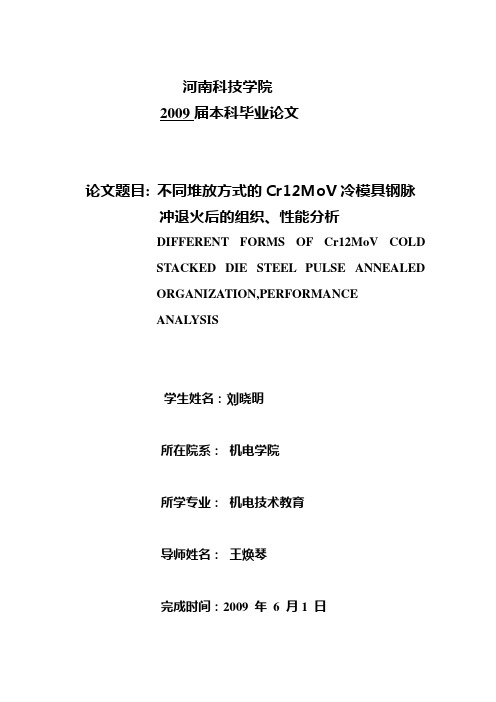 河南科技学院

2009 届本科毕业论文

论文题目: 不同堆放方式的 Cr12MoV 冷模具钢脉冲退火后的组织、性能分析

DIFFERENT FORMS OF Cr12MoV COLD STACKED DIE STEEL PULSE ANNEALED ORGANIZATION,PERFORMANCE ANALYSIS

学生姓名：刘晓明

所在院系： 机电学院

所学专业： 机电技术教育

导师姓名： 王焕琴

完成时间：2009 年 6 月 1 日